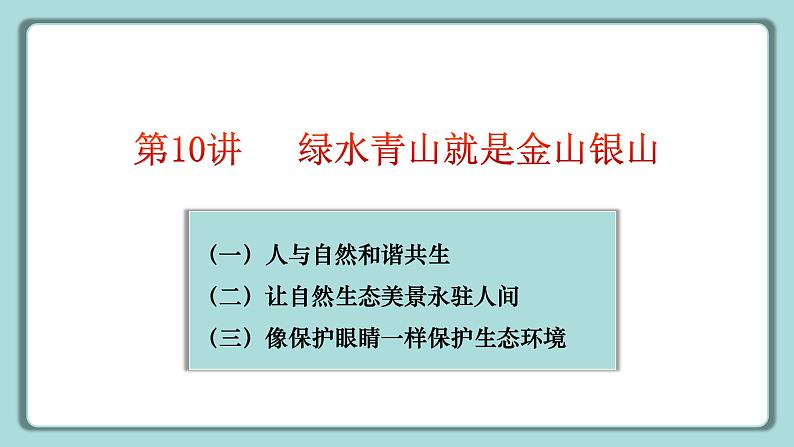 第10讲　绿水青山就是金山银山

（一）人与自然和谐共生
（二）让自然生态美景永驻人间
（三）像保护眼睛一样保护生态环境